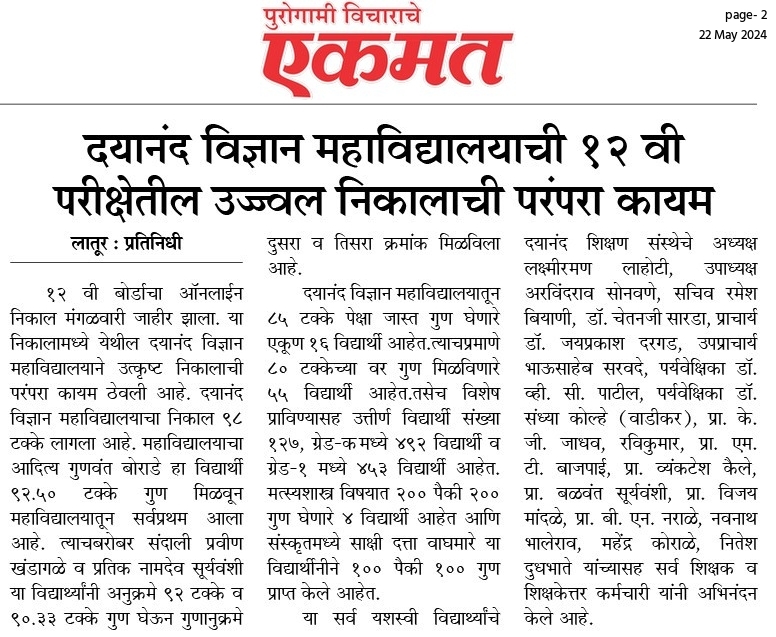 पुरोगामी विचाराचे
एकमत

page- 2
22 May 2024

दयानंद विज्ञान महाविद्यालयाची १२ वी परीक्षेतील उज्ज्वल निकालाची परंपरा कायम

लातूर : प्रतिनिधी

१२ वी बोर्डाचा ऑनलाईन निकाल मंगळवारी जाहीर झाला. या निकालामध्ये येथील दयानंद विज्ञान महाविद्यालयाने उत्कृष्ट निकालाची परंपरा कायम ठेवली आहे. दयानंद विज्ञान महाविद्यालयाचा निकाल ९८ टक्के लागला आहे. महाविद्यालयाचा आदित्य गुणवंत बोराडे हा विद्यार्थी ९२.५० टक्के गुण मिळवून महाविद्यालयातून सर्वप्रथम आला आहे. त्याचबरोबर संदाली प्रवीण खंडागळे व प्रतिक नामदेव सूर्यवंशी या विद्यार्थ्यांनी अनुक्रमे ९२ टक्के व ९०.३३ टक्के गुण घेऊन गुणानुक्रमे दुसरा व तिसरा क्रमांक मिळविला आहे.

दयानंद विज्ञान महाविद्यालयातून ८५ टक्के पेक्षा जास्त गुण घेणारे एकूण १६ विद्यार्थी आहेत.त्याचप्रमाणे ८० टक्केच्या वर गुण मिळविणारे ५५ विद्यार्थी आहेत.तसेच विशेष प्राविण्यासह उत्तीर्ण विद्यार्थी संख्या १२७, ग्रेड-क मध्ये ४९२ विद्यार्थी व ग्रेड-१ मध्ये ४५३ विद्यार्थी आहेत. मत्स्यशास्त्र विषयात २०० पैकी २०० गुण घेणारे ४ विद्यार्थी आहेत आणि संस्कृतमध्ये साक्षी दत्ता वाघमारे या विद्यार्थीनीने १०० पैकी १०० गुण प्राप्त केले आहेत.

या सर्व यशस्वी विद्यार्थ्यांचे दयानंद शिक्षण संस्थेचे अध्यक्ष लक्ष्मीरमण लाहोटी, उपाध्यक्ष अरविंदराव सोनवणे, सचिव रमेश बियाणी, डॉ. चेतनजी सारडा, प्राचार्य डॉ. जयप्रकाश दरगड, उपप्राचार्य भाऊसाहेब सरवदे, पर्यवेक्षिका डॉ. व्ही. सी. पाटील, पर्यवेक्षिका डॉ. संध्या कोल्हे (वाडीकर), प्रा. के. जी. जाधव, रविकुमार, प्रा. एम. टी. बाजपाई, प्रा. व्यंकटेश कैले, प्रा. बळवंत सूर्यवंशी, प्रा. विजय मांदळे, प्रा. बी. एन. नराळे, नवनाथ भालेराव, महेंद्र कोराळे, नितेश दुधभाते यांच्यासह सर्व शिक्षक व शिक्षकेत्तर कर्मचारी यांनी अभिनंदन केले आहे.